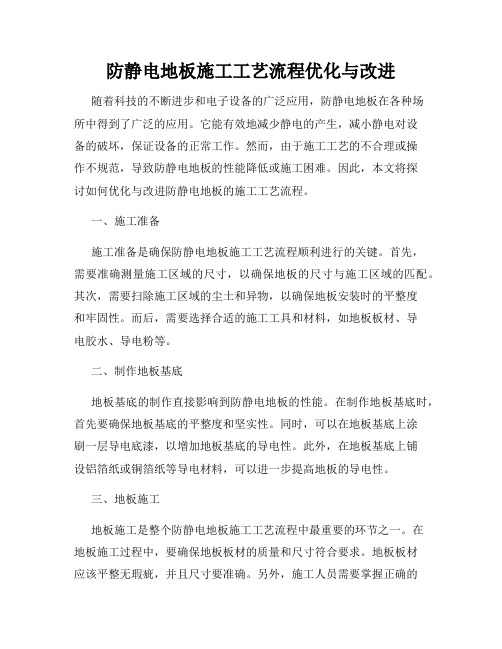 防静电地板施工工艺流程优化与改进

随着科技的不断进步和电子设备的广泛应用，防静电地板在各种场所中得到了广泛的应用。它能有效地减少静电的产生，减小静电对设备的破坏，保证设备的正常工作。然而，由于施工工艺的不合理或操作不规范，导致防静电地板的性能降低或施工困难。因此，本文将探讨如何优化与改进防静电地板的施工工艺流程。

一、施工准备

施工准备是确保防静电地板施工工艺流程顺利进行的关键。首先，需要准确测量施工区域的尺寸，以确保地板的尺寸与施工区域的匹配。其次，需要扫除施工区域的尘土和异物，以确保地板安装时的平整度和牢固性。而后，需要选择合适的施工工具和材料，如地板板材、导电胶水、导电粉等。

二、制作地板基底

地板基底的制作直接影响到防静电地板的性能。在制作地板基底时，首先要确保地板基底的平整度和坚实性。同时，可以在地板基底上涂刷一层导电底漆，以增加地板基底的导电性。此外，在地板基底上铺设铝箔纸或铜箔纸等导电材料，可以进一步提高地板的导电性。

三、地板施工

地板施工是整个防静电地板施工工艺流程中最重要的环节之一。在地板施工过程中，要确保地板板材的质量和尺寸符合要求。地板板材应该平整无瑕疵，并且尺寸要准确。另外，施工人员需要掌握正确的